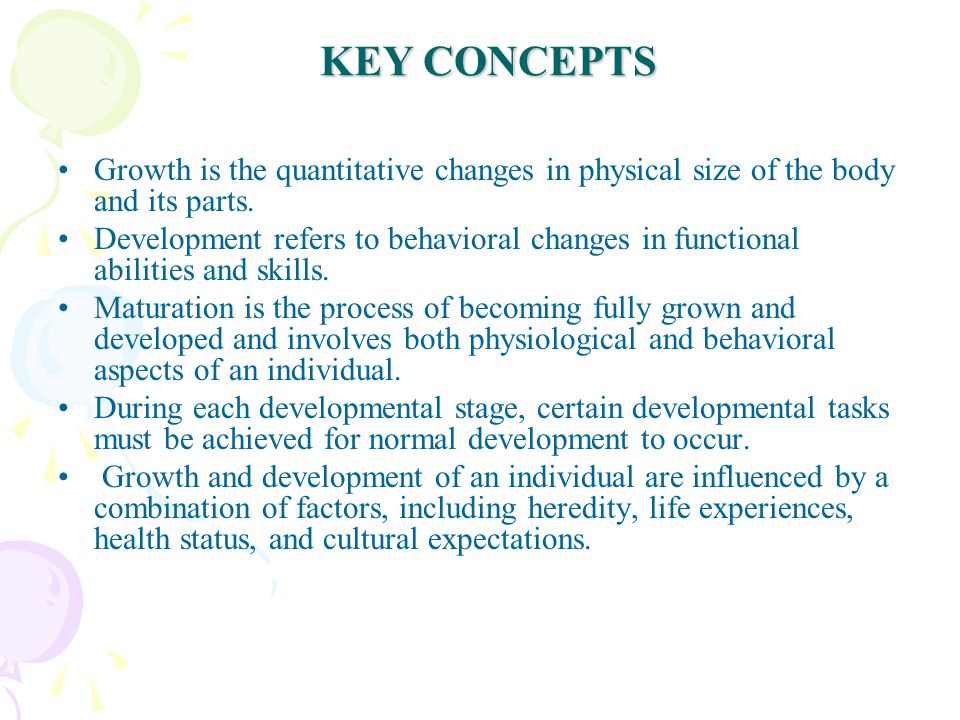 KEY CONCEPTS

• Growth is the quantitative changes in physical size of the body and its parts.
• Development refers to behavioral changes in functional abilities and skills.
• Maturation is the process of becoming fully grown and developed and involves both physiological and behavioral aspects of an individual.
• During each developmental stage, certain developmental tasks must be achieved for normal development to occur.
• Growth and development of an individual are influenced by a combination of factors, including heredity, life experiences, health status, and cultural expectations.